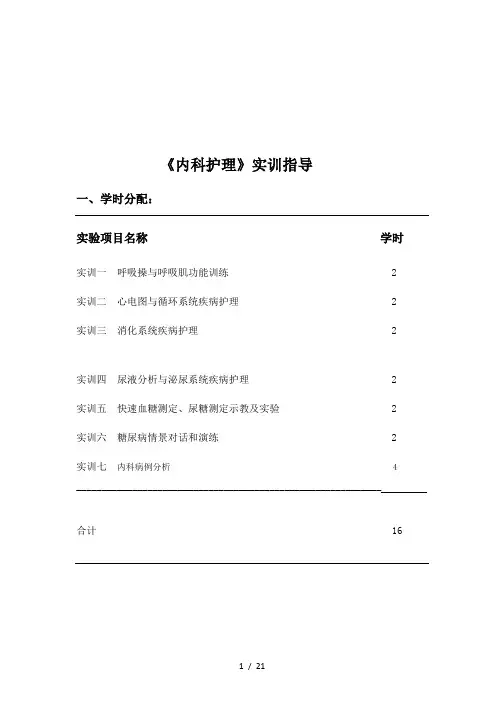 《内科护理》实训指导

一、学时分配：

| 实验项目名称 | 学时 |
|---|---|
| 实训一 呼吸操与呼吸肌功能训练 | 2 |
| 实训二 心电图与循环系统疾病护理 | 2 |
| 实训三 消化系统疾病护理 | 2 |
| 实训四 尿液分析与泌尿系统疾病护理 | 2 |
| 实训五 快速血糖测定、尿糖测定示教及实验 | 2 |
| 实训六 糖尿病情景对话和演练 | 2 |
| 实训七 内科病例分析 | 4 |
| 合计 | 16 |

1 / 21